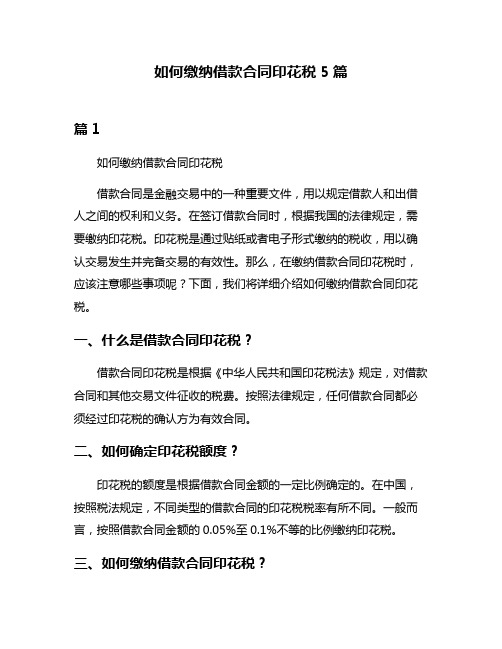 如何缴纳借款合同印花税 5 篇

篇 1

如何缴纳借款合同印花税

借款合同是金融交易中的一种重要文件，用以规定借款人和出借人之间的权利和义务。在签订借款合同时，根据我国的法律规定，需要缴纳印花税。印花税是通过贴纸或者电子形式缴纳的税收，用以确认交易发生并完备交易的有效性。那么，在缴纳借款合同印花税时，应该注意哪些事项呢？下面，我们将详细介绍如何缴纳借款合同印花税。

一、什么是借款合同印花税？

借款合同印花税是根据《中华人民共和国印花税法》规定，对借款合同和其他交易文件征收的税费。按照法律规定，任何借款合同都必须经过印花税的确认方为有效合同。

二、如何确定印花税额度？

印花税的额度是根据借款合同金额的一定比例确定的。在中国，按照税法规定，不同类型的借款合同的印花税税率有所不同。一般而言，按照借款合同金额的 0.05%至 0.1%不等的比例缴纳印花税。

三、如何缴纳借款合同印花税？